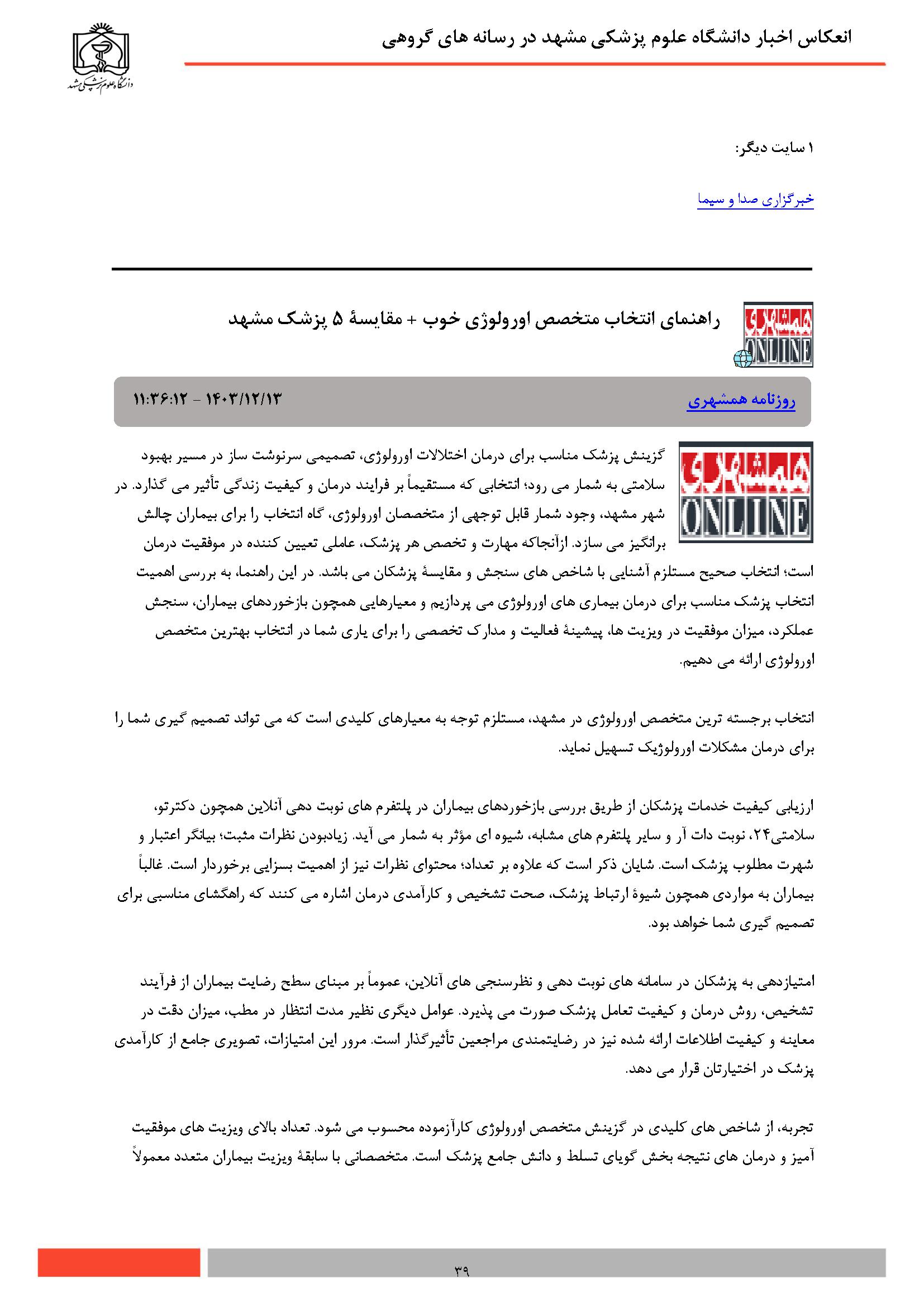 انعکاس اخبار دانشگاه علوم پزشکی مشهد در رسانه های گروهی

دانشگاه علوم پزشکی مشهد

۱ سایت دیگر:

خبرگزاری صدا و سیما

همشهری ONLINE

راهنمای انتخاب متخصص اورولوژی خوب + مقایسهٔ ۵ پزشک مشهد

روزنامه همشهری

۱۴۰۳/۱۲/۱۳ - ۱۱:۳۶:۱۲

همشهری ONLINE

گزینش پزشک مناسب برای درمان اختلالات اورولوژی، تصمیمی سرنوشت ساز در مسیر بهبود سلامتی به شمار می رود؛ انتخابی که مستقیماً بر فرایند درمان و کیفیت زندگی تأثیر می گذارد. در شهر مشهد، وجود شمار قابل توجهی از متخصصان اورولوژی، گاه انتخاب را برای بیماران چالش برانگیز می سازد. ازآنجاکه مهارت و تخصص هر پزشک، عاملی تعیین کننده در موفقیت درمان است؛ انتخاب صحیح مستلزم آشنایی با شاخص های سنجش و مقایسهٔ پزشکان می باشد. در این راهنما، به بررسی اهمیت انتخاب پزشک مناسب برای درمان بیماری های اورولوژی می پردازیم و معیارهایی همچون بازخوردهای بیماران، سنجش عملکرد، میزان موفقیت در ویزیت ها، پیشینهٔ فعالیت و مدارک تخصصی را برای یاری شما در انتخاب بهترین متخصص اورولوژی ارائه می دهیم.

انتخاب برجسته ترین متخصص اورولوژی در مشهد، مستلزم توجه به معیارهای کلیدی است که می تواند تصمیم گیری شما را برای درمان مشکلات اورولوژیک تسهیل نماید.

ارزیابی کیفیت خدمات پزشکان از طریق بررسی بازخوردهای بیماران در پلتفرم های نوبت دهی آنلاین همچون دکترتو، سلامتی۲۴، نوبت دات آر و سایر پلتفرم های مشابه، شیوه ای مؤثر به شمار می آید. زیادبودن نظرات مثبت؛ بیانگر اعتبار و شهرت مطلوب پزشک است. شایان ذکر است که علاوه بر تعداد؛ محتوای نظرات نیز از اهمیت بسزایی برخوردار است. غالباً بیماران به مواردی همچون شیوهٔ ارتباط پزشک، صحت تشخیص و کارآمدی درمان اشاره می کنند که راهگشای مناسبی برای تصمیم گیری شما خواهد بود.

امتیازدهی به پزشکان در سامانه های نوبت دهی و نظرسنجی های آنلاین، عموماً بر مبنای سطح رضایت بیماران از فرآیند تشخیص، روش درمان و کیفیت تعامل پزشک صورت می پذیرد. عوامل دیگری نظیر مدت انتظار در مطب، میزان دقت در معاینه و کیفیت اطلاعات ارائه شده نیز در رضایتمندی مراجعین تأثیرگذار است. مرور این امتیازات، تصویری جامع از کارآمدی پزشک در اختیارتان قرار می دهد.

تجربه، از شاخص های کلیدی در گزینش متخصص اورولوژی کارآزموده محسوب می شود. تعداد بالای ویزیت های موفقیت آمیز و درمان های نتیجه بخش گویای تسلط و دانش جامع پزشک است. متخصصانی با سابقهٔ ویزیت بیماران متعدد معمولاً

۳۹